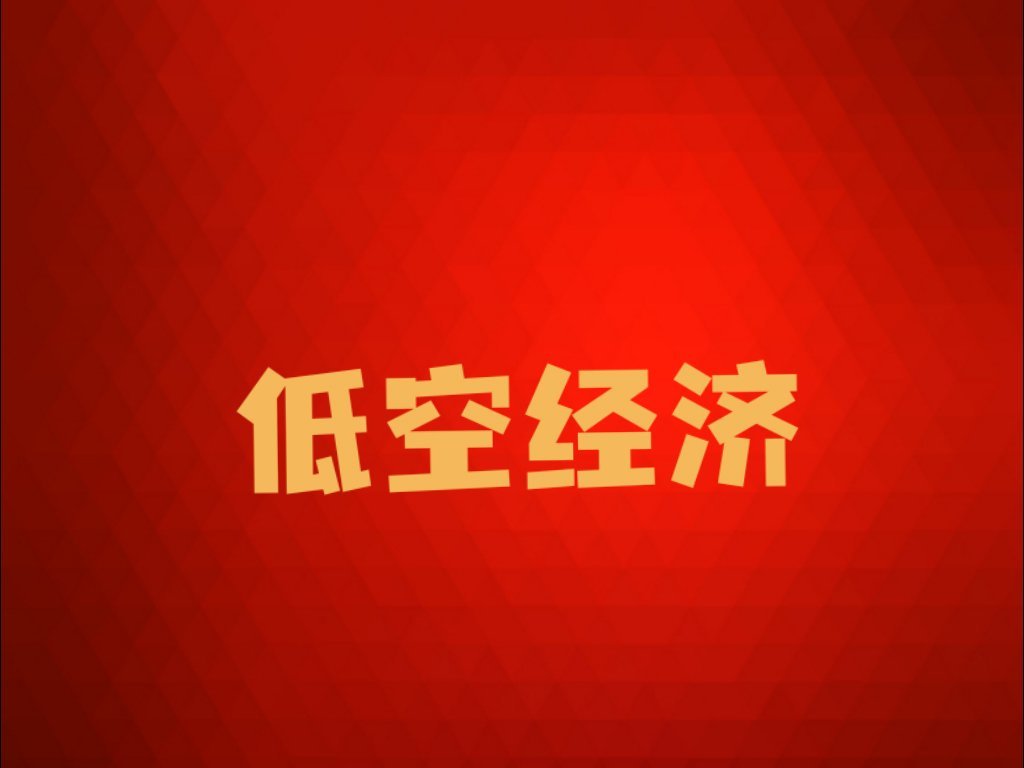 低空经济